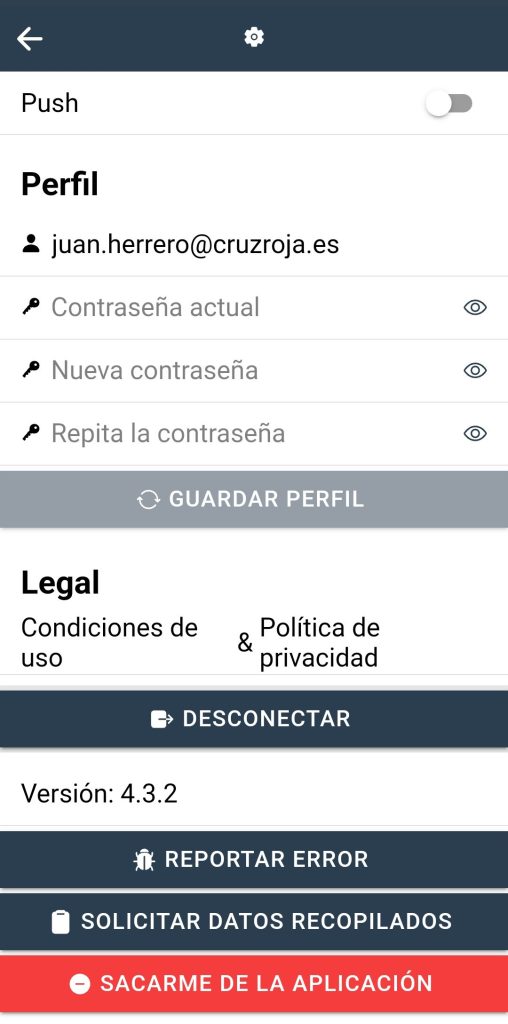 Push

Perfil

juan.herrero@cruzroja.es

Contraseña actual

Nueva contraseña

Repita la contraseña

GUARDAR PERFIL

Legal

Condiciones de uso & Política de privacidad

DESCONECTAR

Versión: 4.3.2

REPORTAR ERROR

SOLICITAR DATOS RECOPILADOS

SACARME DE LA APLICACIÓN